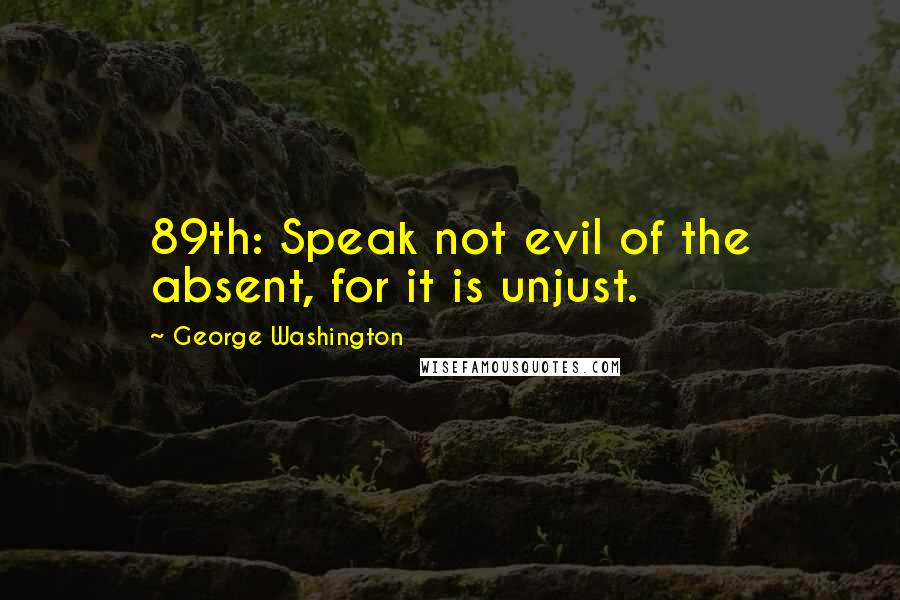 89th: Speak not evil of the absent, for it is unjust.

~ George Washington

WISEFAMOUSQUOTES.COM